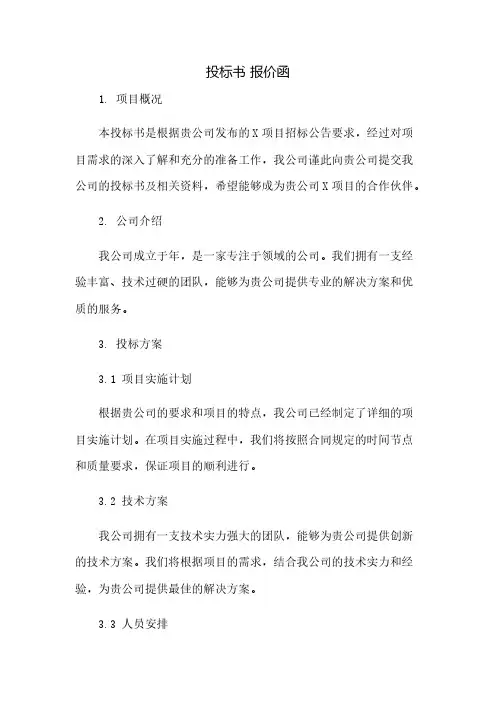 投标书 报价函

1. 项目概况

本投标书是根据贵公司发布的X项目招标公告要求，经过对项目需求的深入了解和充分的准备工作，我公司谨此向贵公司提交我公司的投标书及相关资料，希望能够成为贵公司X项目的合作伙伴。

2. 公司介绍

我公司成立于年，是一家专注于领域的公司。我们拥有一支经验丰富、技术过硬的团队，能够为贵公司提供专业的解决方案和优质的服务。

3. 投标方案

3.1 项目实施计划

根据贵公司的要求和项目的特点，我公司已经制定了详细的项目实施计划。在项目实施过程中，我们将按照合同规定的时间节点和质量要求，保证项目的顺利进行。

3.2 技术方案

我公司拥有一支技术实力强大的团队，能够为贵公司提供创新的技术方案。我们将根据项目的需求，结合我公司的技术实力和经验，为贵公司提供最佳的解决方案。

3.3 人员安排